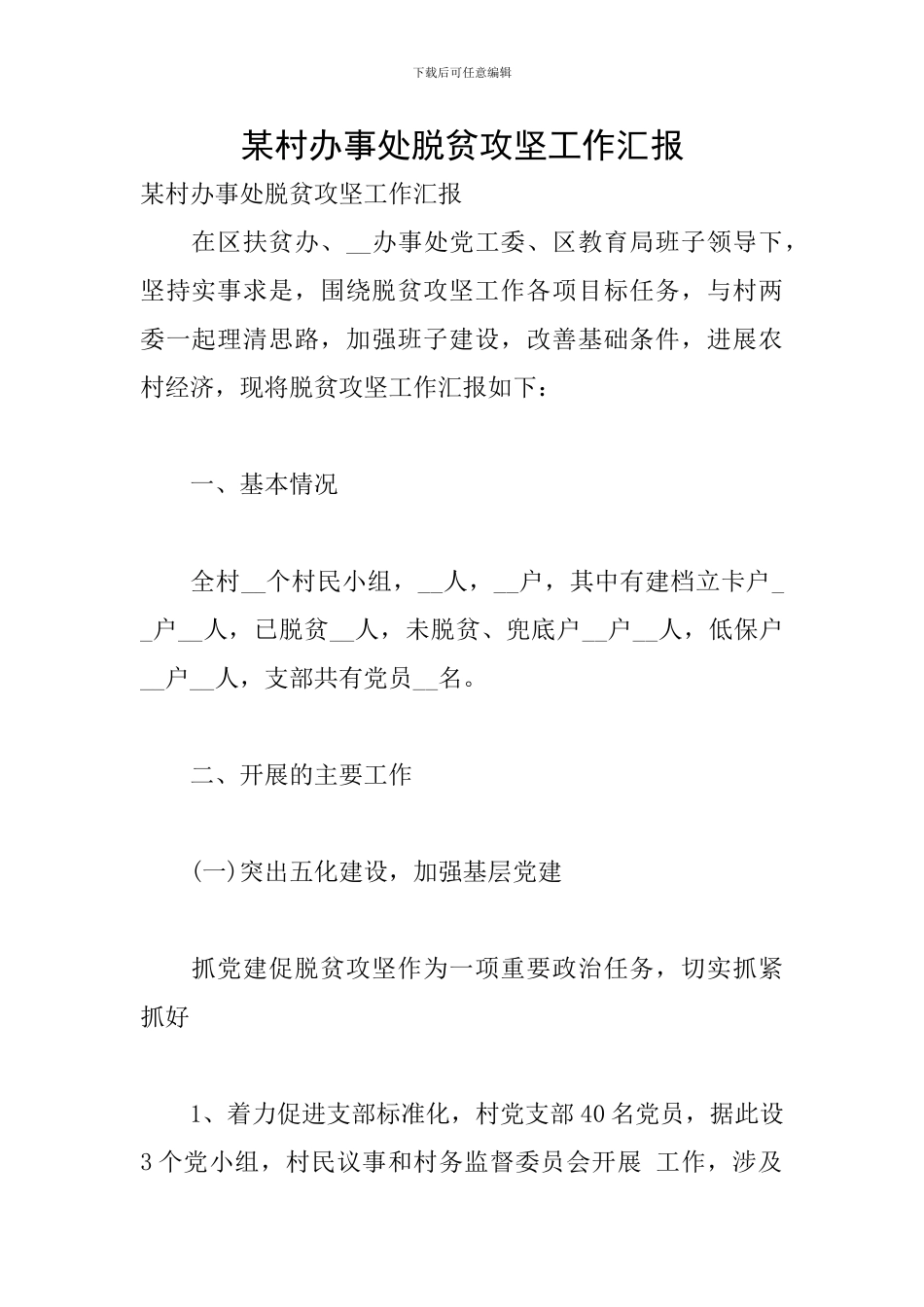 下载后可任意编辑

某村办事处脱贫攻坚工作汇报

某村办事处脱贫攻坚工作汇报

在区扶贫办、__办事处党工委、区教育局班子领导下，坚持实事求是，围绕脱贫攻坚工作各项目标任务，与村两委一起理清思路，加强班子建设，改善基础条件，进展农村经济，现将脱贫攻坚工作汇报如下：

一、基本情况

全村__个村民小组，__人，__户，其中有建档立卡户__户__人，已脱贫__人，未脱贫、兜底户__户__人，低保户__户__人，支部共有党员__名。

二、开展的主要工作

(一)突出五化建设，加强基层党建

抓党建促脱贫攻坚作为一项重要政治任务，切实抓紧抓好

1、着力促进支部标准化，村党支部40名党员，据此设3个党小组，村民议事和村务监督委员会开展 工作，涉及